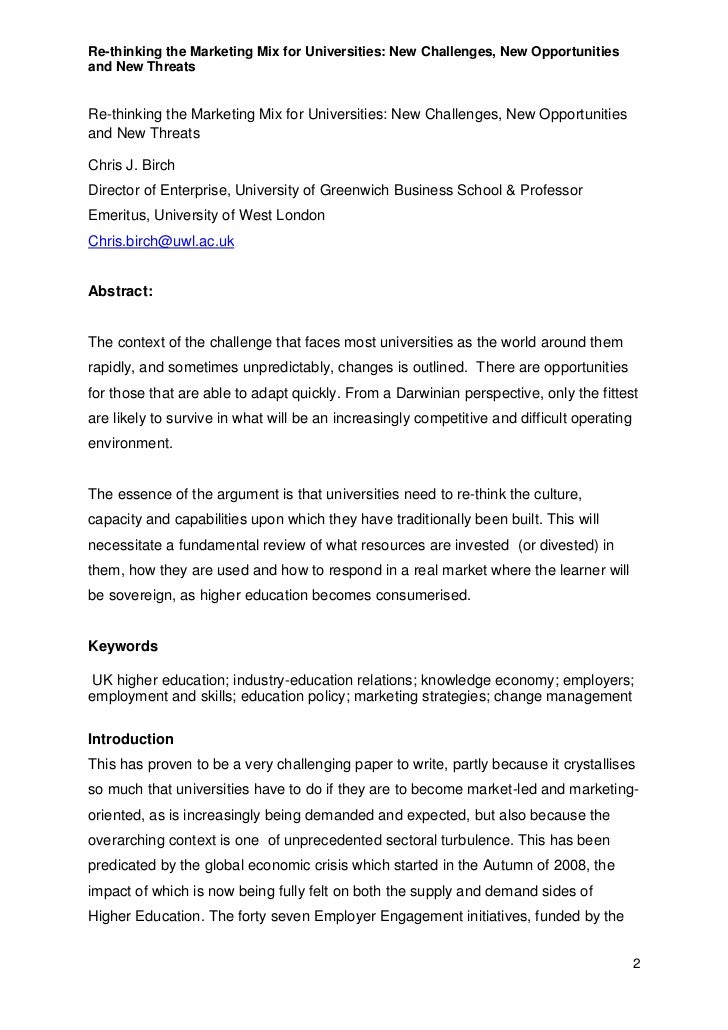 Re-thinking the Marketing Mix for Universities: New Challenges, New Opportunities and New Threats

Re-thinking the Marketing Mix for Universities: New Challenges, New Opportunities and New Threats

Chris J. Birch
Director of Enterprise, University of Greenwich Business School & Professor Emeritus, University of West London
Chris.birch@uwl.ac.uk

Abstract:

The context of the challenge that faces most universities as the world around them rapidly, and sometimes unpredictably, changes is outlined. There are opportunities for those that are able to adapt quickly. From a Darwinian perspective, only the fittest are likely to survive in what will be an increasingly competitive and difficult operating environment.

The essence of the argument is that universities need to re-think the culture, capacity and capabilities upon which they have traditionally been built. This will necessitate a fundamental review of what resources are invested (or divested) in them, how they are used and how to respond in a real market where the learner will be sovereign, as higher education becomes consumerised.

Keywords

UK higher education; industry-education relations; knowledge economy; employers; employment and skills; education policy; marketing strategies; change management

Introduction
This has proven to be a very challenging paper to write, partly because it crystallises so much that universities have to do if they are to become market-led and marketing-oriented, as is increasingly being demanded and expected, but also because the overarching context is one of unprecedented sectoral turbulence. This has been predicated by the global economic crisis which started in the Autumn of 2008, the impact of which is now being fully felt on both the supply and demand sides of Higher Education. The forty seven Employer Engagement initiatives, funded by the

2